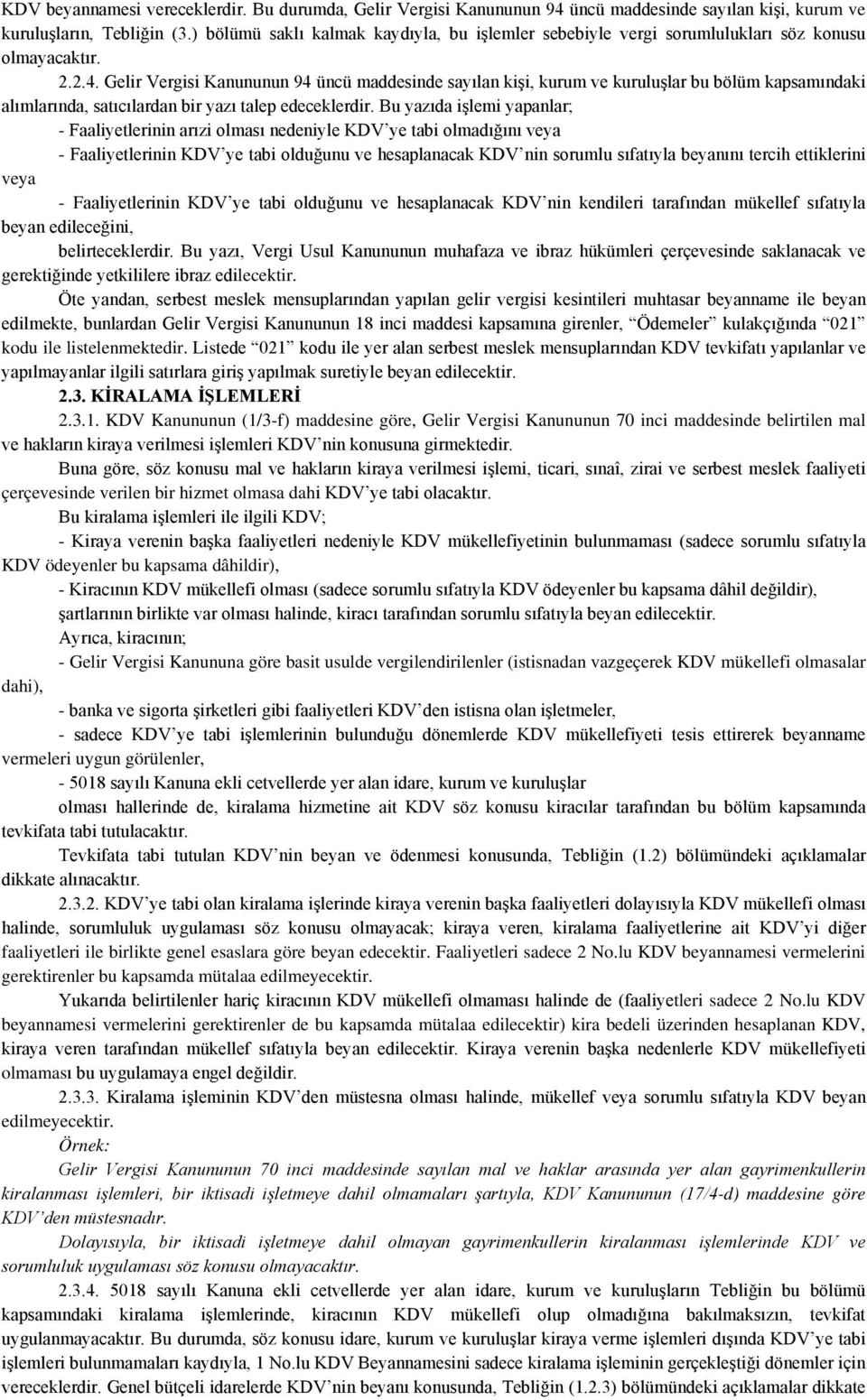 KDV beyannamesi vereceklerdir. Bu durumda, Gelir Vergisi Kanununun 94 üncü maddesinde sayılan kişi, kurum ve kuruluşların, Tebliğin (3.) bölümü saklı kalmak kaydıyla, bu işlemler sebebiyle vergi sorumlulukları söz konusu olmayacaktır.

2.2.4. Gelir Vergisi Kanununun 94 üncü maddesinde sayılan kişi, kurum ve kuruluşlar bu bölüm kapsamındaki alımlarında, satıcılardan bir yazı talep edeceklerdir. Bu yazıda işlemi yapanlar;

- Faaliyetlerinin arızi olması nedeniyle KDV'ye tabi olmadığını veya

- Faaliyetlerinin KDV'ye tabi olduğunu ve hesaplanacak KDV'nin sorumlu sıfatıyla beyanını tercih ettiklerini veya

- Faaliyetlerinin KDV'ye tabi olduğunu ve hesaplanacak KDV'nin kendileri tarafından mükellef sıfatıyla beyan edileceğini,

belirteceklerdir. Bu yazı, Vergi Usul Kanununun muhafaza ve ibraz hükümleri çerçevesinde saklanacak ve gerektiğinde yetkililere ibraz edilecektir.

Öte yandan, serbest meslek mensuplarından yapılan gelir vergisi kesintileri muhtasar beyanname ile beyan edilmekte, bunlardan Gelir Vergisi Kanununun 18 inci maddesi kapsamına girenler, "Ödemeler" kulakçığında "021" kodu ile listelenmektedir. Listede "021" kodu ile yer alan serbest meslek mensuplarından KDV tevkifatı yapılanlar ve yapılmayanlar ilgili satırlara giriş yapılmak suretiyle beyan edilecektir.

2.3. KİRALAMA İŞLEMLERİ

2.3.1. KDV Kanununun (1/3-f) maddesine göre, Gelir Vergisi Kanununun 70 inci maddesinde belirtilen mal ve hakların kiraya verilmesi işlemleri KDV'nin konusuna girmektedir.

Buna göre, söz konusu mal ve hakların kiraya verilmesi işlemi, ticari, sınaî, zirai ve serbest meslek faaliyeti çerçevesinde verilen bir hizmet olmasa dahi KDV'ye tabi olacaktır.

Bu kiralama işlemleri ile ilgili KDV;

- Kiraya verenin başka faaliyetleri nedeniyle KDV mükellefiyetinin bulunmaması (sadece sorumlu sıfatıyla KDV ödeyenler bu kapsama dâhildir),

- Kiracının KDV mükellefi olması (sadece sorumlu sıfatıyla KDV ödeyenler bu kapsama dâhil değildir),

şartlarının birlikte var olması halinde, kiracı tarafından sorumlu sıfatıyla beyan edilecektir.

Ayrıca, kiracının;

- Gelir Vergisi Kanununa göre basit usulde vergilendirilenler (istisnadan vazgeçerek KDV mükellefi olmasalar dahi),

- banka ve sigorta şirketleri gibi faaliyetleri KDV'den istisna olan işletmeler,

- sadece KDV'ye tabi işlemlerinin bulunduğu dönemlerde KDV mükellefiyeti tesis ettirerek beyanname vermeleri uygun görülenler,

- 5018 sayılı Kanuna ekli cetvellerde yer alan idare, kurum ve kuruluşlar

olması hallerinde de, kiralama hizmetine ait KDV söz konusu kiracılar tarafından bu bölüm kapsamında tevkifata tabi tutulacaktır.

Tevkifata tabi tutulan KDV'nin beyan ve ödenmesi konusunda, Tebliğin (1.2) bölümündeki açıklamalar dikkate alınacaktır.

2.3.2. KDV'ye tabi olan kiralama işlerinde kiraya verenin başka faaliyetleri dolayısıyla KDV mükellefi olması halinde, sorumluluk uygulaması söz konusu olmayacak; kiraya veren, kiralama faaliyetlerine ait KDV'yi diğer faaliyetleri ile birlikte genel esaslara göre beyan edecektir. Faaliyetleri sadece 2 No.lu KDV beyannamesi vermelerini gerektirenler bu kapsamda mütalaa edilmeyecektir.

Yukarıda belirtilenler hariç kiracının KDV mükellefi olmaması halinde de (faaliyetleri sadece 2 No.lu KDV beyannamesi vermelerini gerektirenler de bu kapsamda mütalaa edilecektir) kira bedeli üzerinden hesaplanan KDV, kiraya veren tarafından mükellef sıfatıyla beyan edilecektir. Kiraya verenin başka nedenlerle KDV mükellefiyeti olmaması bu uygulamaya engel değildir.

2.3.3. Kiralama işleminin KDV'den müstesna olması halinde, mükellef veya sorumlu sıfatıyla KDV beyan edilmeyecektir.

Örnek:

Gelir Vergisi Kanununun 70 inci maddesinde sayılan mal ve haklar arasında yer alan gayrimenkullerin kiralanması işlemleri, bir iktisadi işletmeye dahil olmamaları şartıyla, KDV Kanununun (17/4-d) maddesine göre KDV'den müstesnadır.

Dolayısıyla, bir iktisadi işletmeye dahil olmayan gayrimenkullerin kiralanması işlemlerinde KDV ve sorumluluk uygulaması söz konusu olmayacaktır.

2.3.4. 5018 sayılı Kanuna ekli cetvellerde yer alan idare, kurum ve kuruluşların Tebliğin bu bölümü kapsamındaki kiralama işlemlerinde, kiracının KDV mükellefi olup olmadığına bakılmaksızın, tevkifat uygulanmayacaktır. Bu durumda, söz konusu idare, kurum ve kuruluşlar kiraya verme işlemleri dışında KDV'ye tabi işlemleri bulunmamaları kaydıyla, 1 No.lu KDV Beyannamesini sadece kiralama işleminin gerçekleştiği dönemler için vereceklerdir. Genel bütçeli idarelerde KDV'nin beyanı konusunda, Tebliğin (1.2.3) bölümündeki açıklamalar dikkate